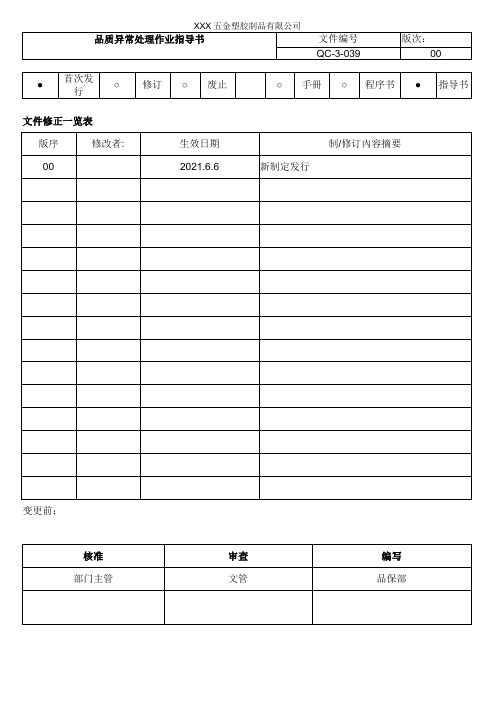 XXX 五金塑胶制品有限公司

| 品质异常处理作业指导书 | 文件编号 | 版次： |
|---|---|---|
| | QC-3-039 | 00 |

| ● | 首次发行 | ○ | 修订 | ○ | 废止 | | ○ | 手册 | ○ | 程序书 | ● | 指导书 |
|---|---|---|---|---|---|---|---|---|---|---|---|---|

文件修正一览表

| 版序 | 修改者: | 生效日期 | 制/修订内容摘要 |
|---|---|---|---|
| 00 | | 2021.6.6 | 新制定发行 |
| | | | |
| | | | |
| | | | |
| | | | |
| | | | |
| | | | |
| | | | |
| | | | |
| | | | |
| | | | |
| | | | |
| | | | |
| | | | |
| | | | |

变更前：

| 核准 | 审查 | 编写 |
|---|---|---|
| 部门主管 | 文管 | 品保部 |
| | | |